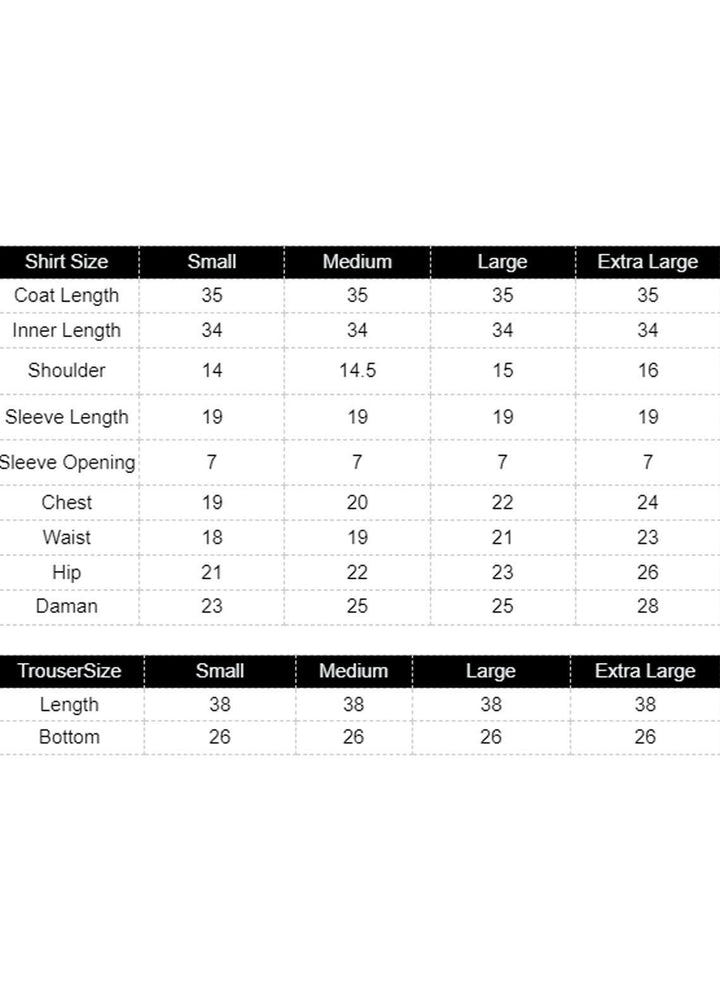 | Shirt Size | Small | Medium | Large | Extra Large |
|---|---|---|---|---|
| Coat Length | 35 | 35 | 35 | 35 |
| Inner Length | 34 | 34 | 34 | 34 |
| Shoulder | 14 | 14.5 | 15 | 16 |
| Sleeve Length | 19 | 19 | 19 | 19 |
| Sleeve Opening | 7 | 7 | 7 | 7 |
| Chest | 19 | 20 | 22 | 24 |
| Waist | 18 | 19 | 21 | 23 |
| Hip | 21 | 22 | 23 | 26 |
| Daman | 23 | 25 | 25 | 28 |

| TrouserSize | Small | Medium | Large | Extra Large |
|---|---|---|---|---|
| Length | 38 | 38 | 38 | 38 |
| Bottom | 26 | 26 | 26 | 26 |